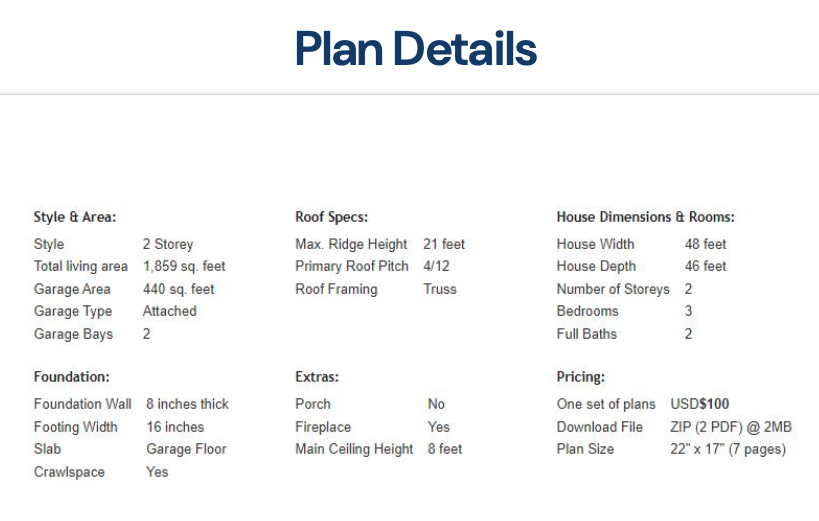 Plan Details

Style & Area:

| Style | 2 Storey |
|---|---|
| Total living area | 1,859 sq. feet |
| Garage Area | 440 sq. feet |
| Garage Type | Attached |
| Garage Bays | 2 |

Foundation:

| Foundation Wall | 8 inches thick |
|---|---|
| Footing Width | 16 inches |
| Slab | Garage Floor |
| Crawlspace | Yes |

Roof Specs:

| Max. Ridge Height | 21 feet |
|---|---|
| Primary Roof Pitch | 4/12 |
| Roof Framing | Truss |

Extras:

| Porch | No |
|---|---|
| Fireplace | Yes |
| Main Ceiling Height | 8 feet |

House Dimensions & Rooms:

| House Width | 48 feet |
|---|---|
| House Depth | 46 feet |
| Number of Storeys | 2 |
| Bedrooms | 3 |
| Full Baths | 2 |

Pricing:

| One set of plans | USD$100 |
|---|---|
| Download File | ZIP (2 PDF) @ 2MB |
| Plan Size | 22" x 17" (7 pages) |